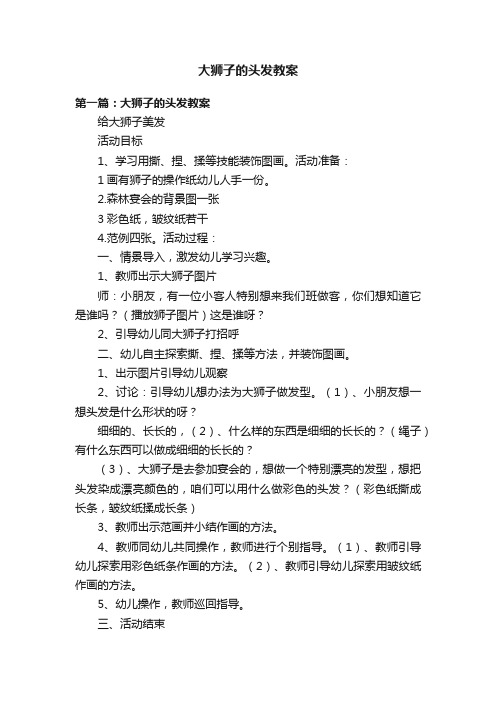 大狮子的头发教案

第一篇：大狮子的头发教案

给大狮子美发

活动目标

1、学习用撕、捏、揉等技能装饰图画。活动准备：

1 画有狮子的操作纸幼儿人手一份。

2.森林宴会的背景图一张

3 彩色纸，皱纹纸若干

4.范例四张。活动过程：

一、情景导入，激发幼儿学习兴趣。

1、教师出示大狮子图片

师：小朋友，有一位小客人特别想来我们班做客，你们想知道它是谁吗？（播放狮子图片）这是谁呀？

2、引导幼儿同大狮子打招呼

二、幼儿自主探索撕、捏、揉等方法，并装饰图画。

1、出示图片引导幼儿观察

2、讨论：引导幼儿想办法为大狮子做发型。（1）、小朋友想一想头发是什么形状的呀？

细细的、长长的，（2）、什么样的东西是细细的长长的？（绳子）有什么东西可以做成细细的长长的？

（3）、大狮子是去参加宴会的，想做一个特别漂亮的发型，想把头发染成漂亮颜色的，咱们可以用什么做彩色的头发？（彩色纸撕成长条，皱纹纸揉成长条）

3、教师出示范画并小结作画的方法。

4、教师同幼儿共同操作，教师进行个别指导。（1）、教师引导幼儿探索用彩色纸条作画的方法。（2）、教师引导幼儿探索用皱纹纸作画的方法。

5、幼儿操作，教师巡回指导。

三、活动结束